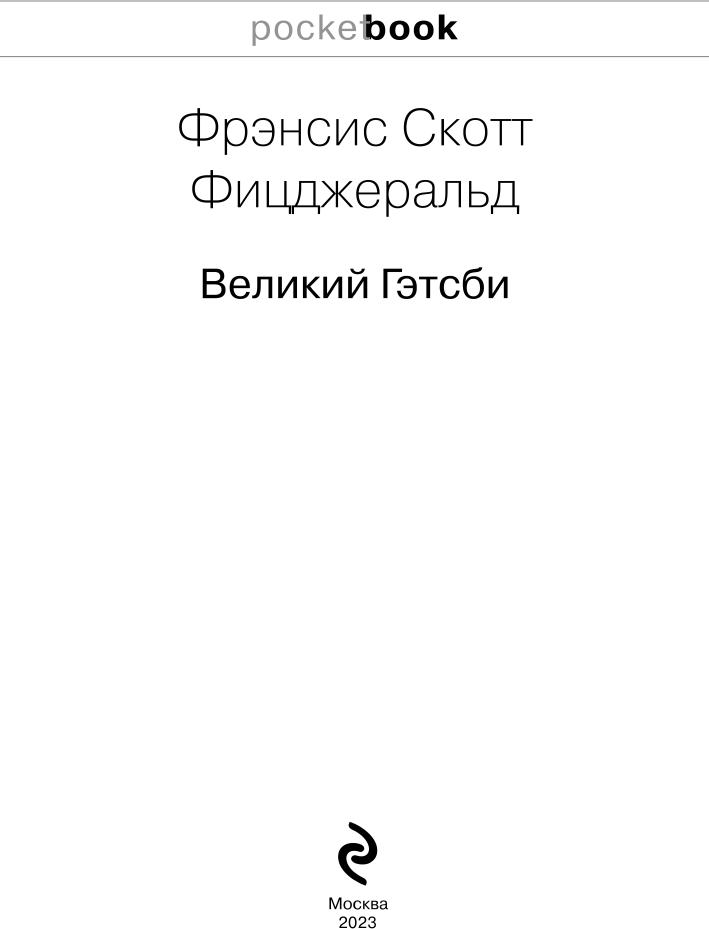 pocketbook

Фрэнсис Скотт Фицджеральд

Великий Гэтсби

Москва
2023